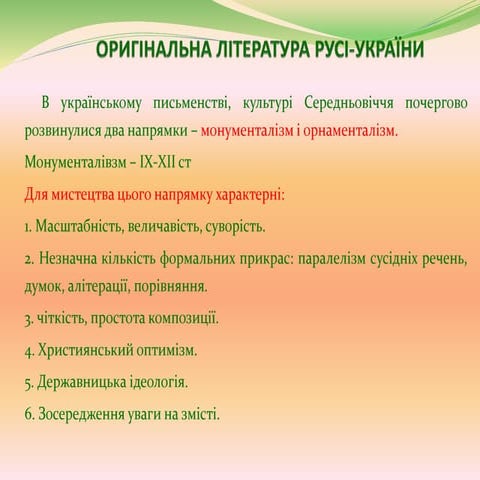 ОРИГІНАЛЬНА ЛІТЕРАТУРА РУСІ-УКРАЇНИ

В українському письменстві, культурі Середньовіччя почергово розвинулися два напрямки – монументалізм і орнаменталізм.

Монументалівзм – IX-XII ст

Для мистецтва цього напрямку характерні:

1. Масштабність, величавість, суворість.

2. Незначна кількість формальних прикрас: паралелізм сусідніх речень, думок, алітерації, порівняння.

3. чіткість, простота композиції.

4. Християнський оптимізм.

5. Державницька ідеологія.

6. Зосередження уваги на змісті.